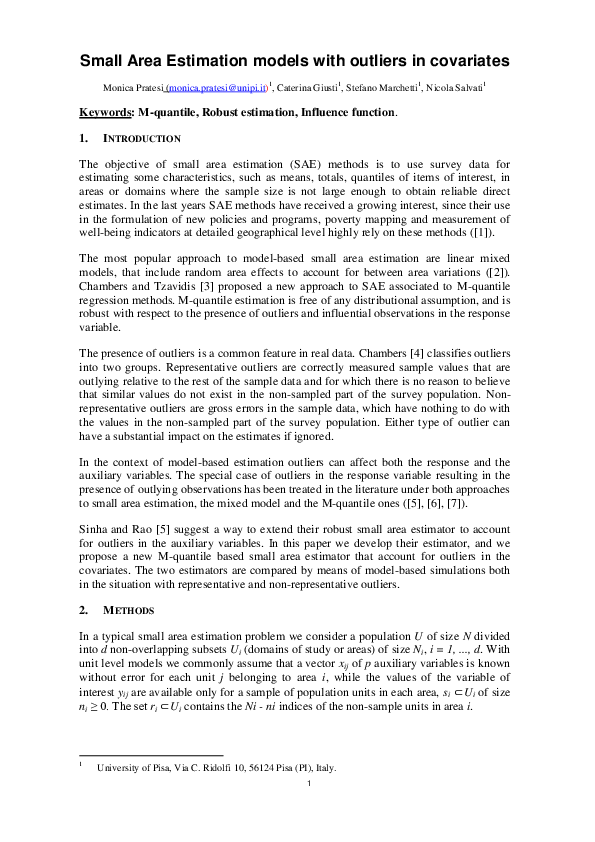 Small Area Estimation models with outliers in covariates

Monica Pratesi (monica.pratesi@unipi.it)$^1$, Caterina Giusti$^1$, Stefano Marchetti$^1$, Nicola Salvati$^1$

Keywords: M-quantile, Robust estimation, Influence function.

1. INTRODUCTION

The objective of small area estimation (SAE) methods is to use survey data for estimating some characteristics, such as means, totals, quantiles of items of interest, in areas or domains where the sample size is not large enough to obtain reliable direct estimates. In the last years SAE methods have received a growing interest, since their use in the formulation of new policies and programs, poverty mapping and measurement of well-being indicators at detailed geographical level highly rely on these methods ([1]).

The most popular approach to model-based small area estimation are linear mixed models, that include random area effects to account for between area variations ([2]). Chambers and Tzavidis [3] proposed a new approach to SAE associated to M-quantile regression methods. M-quantile estimation is free of any distributional assumption, and is robust with respect to the presence of outliers and influential observations in the response variable.

The presence of outliers is a common feature in real data. Chambers [4] classifies outliers into two groups. Representative outliers are correctly measured sample values that are outlying relative to the rest of the sample data and for which there is no reason to believe that similar values do not exist in the non-sampled part of the survey population. Non-representative outliers are gross errors in the sample data, which have nothing to do with the values in the non-sampled part of the survey population. Either type of outlier can have a substantial impact on the estimates if ignored.

In the context of model-based estimation outliers can affect both the response and the auxiliary variables. The special case of outliers in the response variable resulting in the presence of outlying observations has been treated in the literature under both approaches to small area estimation, the mixed model and the M-quantile ones ([5], [6], [7]).

Sinha and Rao [5] suggest a way to extend their robust small area estimator to account for outliers in the auxiliary variables. In this paper we develop their estimator, and we propose a new M-quantile based small area estimator that account for outliers in the covariates. The two estimators are compared by means of model-based simulations both in the situation with representative and non-representative outliers.

2. METHODS

In a typical small area estimation problem we consider a population $U$ of size $N$ divided into $d$ non-overlapping subsets $U_i$ (domains of study or areas) of size $N_i$, $i = 1, ..., d$. With unit level models we commonly assume that a vector $x_{ij}$ of $p$ auxiliary variables is known without error for each unit $j$ belonging to area $i$, while the values of the variable of interest $y_{ij}$ are available only for a sample of population units in each area, $s_i \subset U_i$ of size $n_i \geq 0$. The set $r_i \subset U_i$ contains the $Ni$ - $ni$ indices of the non-sample units in area $i$.

$^1$ University of Pisa, Via C. Ridolfi 10, 56124 Pisa (PI), Italy.

1